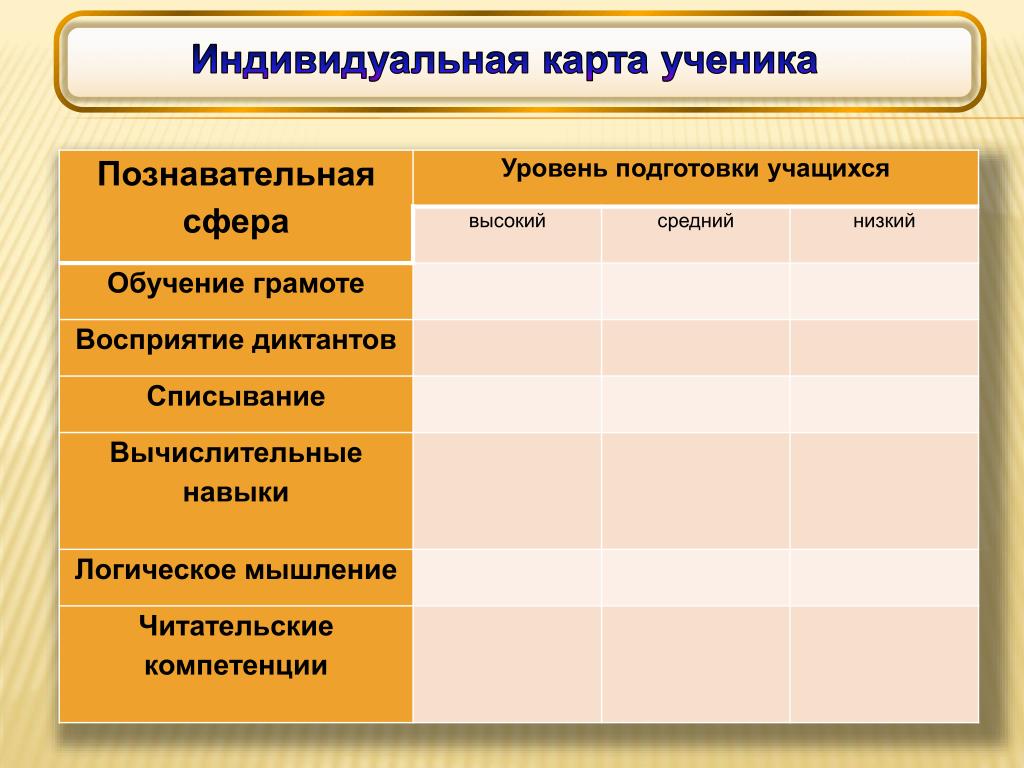 Индивидуальная карта ученика

| Познавательная сфера | Уровень подготовки учащихся | | |
|---|---|---|---|
| | высокий | средний | низкий |
| Обучение грамоте | | | |
| Восприятие диктантов | | | |
| Списывание | | | |
| Вычислительные навыки | | | |
| Логическое мышление | | | |
| Читательские компетенции | | | |